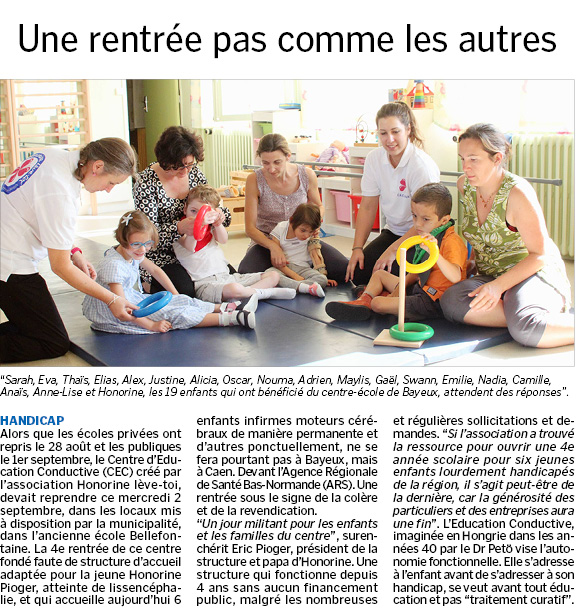 Une rentrée pas comme les autres

"Sarah, Eva, Thaïs, Elias, Alex, Justine, Alicia, Oscar, Nouma, Adrien, Maylis, Gaël, Swann, Emilie, Nadia, Camille, Anaïs, Anne-Lise et Honorine, les 19 enfants qui ont bénéficié du centre-école de Bayeux, attendent des réponses".

HANDICAP
Alors que les écoles privées ont repris le 28 août et les publiques le 1er septembre, le Centre d'Education Conductive (CEC) créé par l'association Honorine lève-toi, devait reprendre ce mercredi 2 septembre, dans les locaux mis à disposition par la municipalité, dans l'ancienne école Bellefontaine. La 4e rentrée de ce centre fondé faute de structure d'accueil adaptée pour la jeune Honorine Pioger, atteinte de lissencéphalie, et qui accueille aujourd'hui 6 enfants infirmes moteurs cérébraux de manière permanente et d'autres ponctuellement, ne se fera pourtant pas à Bayeux, mais à Caen. Devant l'Agence Régionale de Santé Bas-Normande (ARS). Une rentrée sous le signe de la colère et de la revendication.

"Un jour militant pour les enfants et les familles du centre", surenchérit Eric Pioger, président de la structure et papa d'Honorine. Une structure qui fonctionne depuis 4 ans sans aucun financement public, malgré les nombreuses et régulières sollicitations et demandes. "Si l'association a trouvé la ressource pour ouvrir une 4e année scolaire pour six jeunes enfants lourdement handicapés de la région, il s'agit peut-être de la dernière, car la générosité des particuliers et des entreprises aura une fin". L'Education Conductive, imaginée en Hongrie dans les années 40 par le Dr Petö vise l'autonomie fonctionnelle. Elle s'adresse à l'enfant avant de s'adresser à son handicap, se veut avant tout éducation et pas "traitement curatif".